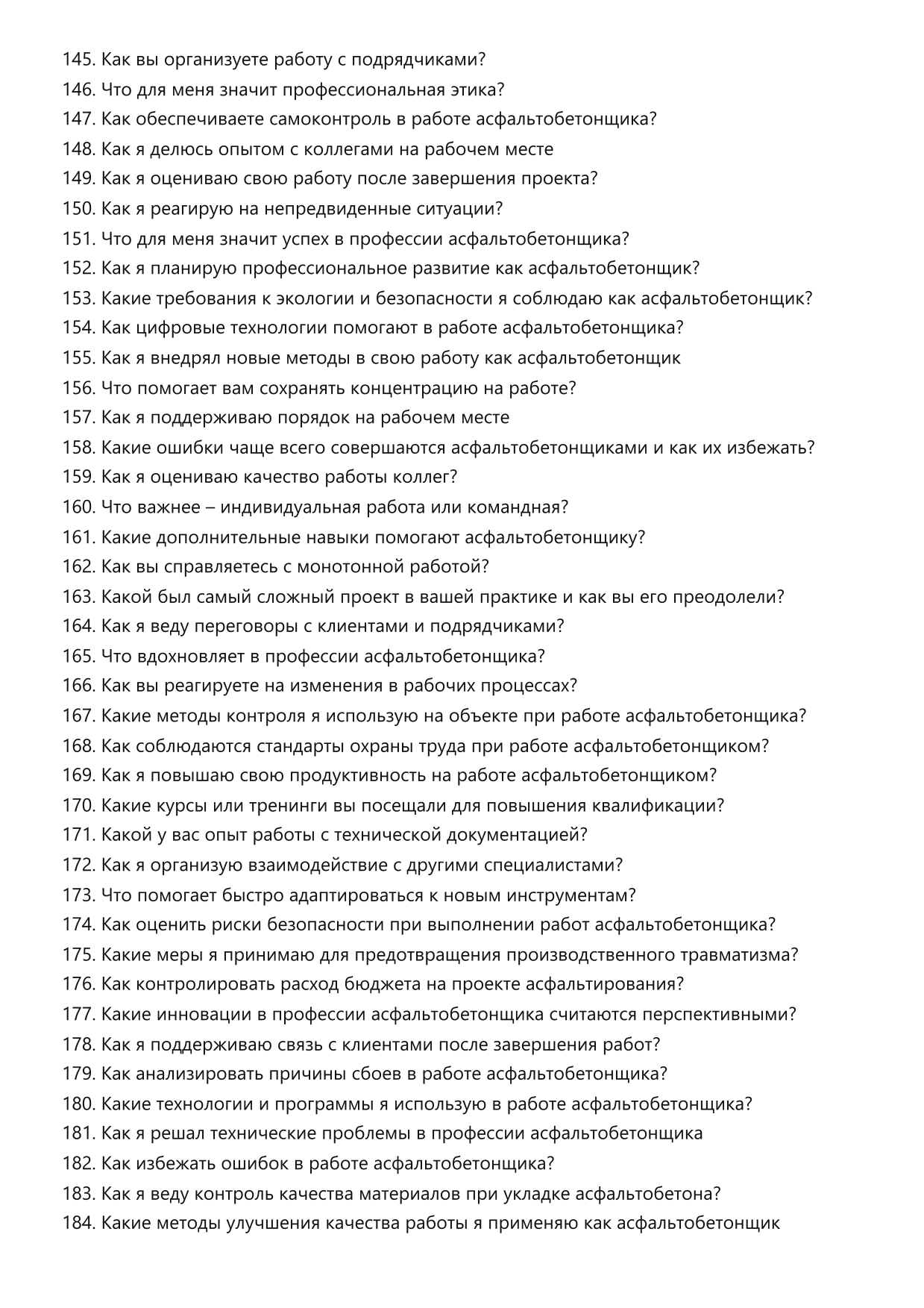 145. Как вы организуете работу с подрядчиками?
146. Что для меня значит профессиональная этика?
147. Как обеспечиваете самоконтроль в работе асфальтобетонщика?
148. Как я делюсь опытом с коллегами на рабочем месте
149. Как я оцениваю свою работу после завершения проекта?
150. Как я реагирую на непредвиденные ситуации?
151. Что для меня значит успех в профессии асфальтобетонщика?
152. Как я планирую профессиональное развитие как асфальтобетонщик?
153. Какие требования к экологии и безопасности я соблюдаю как асфальтобетонщик?
154. Как цифровые технологии помогают в работе асфальтобетонщика?
155. Как я внедрял новые методы в свою работу как асфальтобетонщик
156. Что помогает вам сохранять концентрацию на работе?
157. Как я поддерживаю порядок на рабочем месте
158. Какие ошибки чаще всего совершаются асфальтобетонщиками и как их избежать?
159. Как я оцениваю качество работы коллег?
160. Что важнее – индивидуальная работа или командная?
161. Какие дополнительные навыки помогают асфальтобетонщику?
162. Как вы справляетесь с монотонной работой?
163. Какой был самый сложный проект в вашей практике и как вы его преодолели?
164. Как я веду переговоры с клиентами и подрядчиками?
165. Что вдохновляет в профессии асфальтобетонщика?
166. Как вы реагируете на изменения в рабочих процессах?
167. Какие методы контроля я использую на объекте при работе асфальтобетонщика?
168. Как соблюдаются стандарты охраны труда при работе асфальтобетонщиком?
169. Как я повышаю свою продуктивность на работе асфальтобетонщиком?
170. Какие курсы или тренинги вы посещали для повышения квалификации?
171. Какой у вас опыт работы с технической документацией?
172. Как я организую взаимодействие с другими специалистами?
173. Что помогает быстро адаптироваться к новым инструментам?
174. Как оценить риски безопасности при выполнении работ асфальтобетонщика?
175. Какие меры я принимаю для предотвращения производственного травматизма?
176. Как контролировать расход бюджета на проекте асфальтирования?
177. Какие инновации в профессии асфальтобетонщика считаются перспективными?
178. Как я поддерживаю связь с клиентами после завершения работ?
179. Как анализировать причины сбоев в работе асфальтобетонщика?
180. Какие технологии и программы я использую в работе асфальтобетонщика?
181. Как я решал технические проблемы в профессии асфальтобетонщика
182. Как избежать ошибок в работе асфальтобетонщика?
183. Как я веду контроль качества материалов при укладке асфальтобетона?
184. Какие методы улучшения качества работы я применяю как асфальтобетонщик